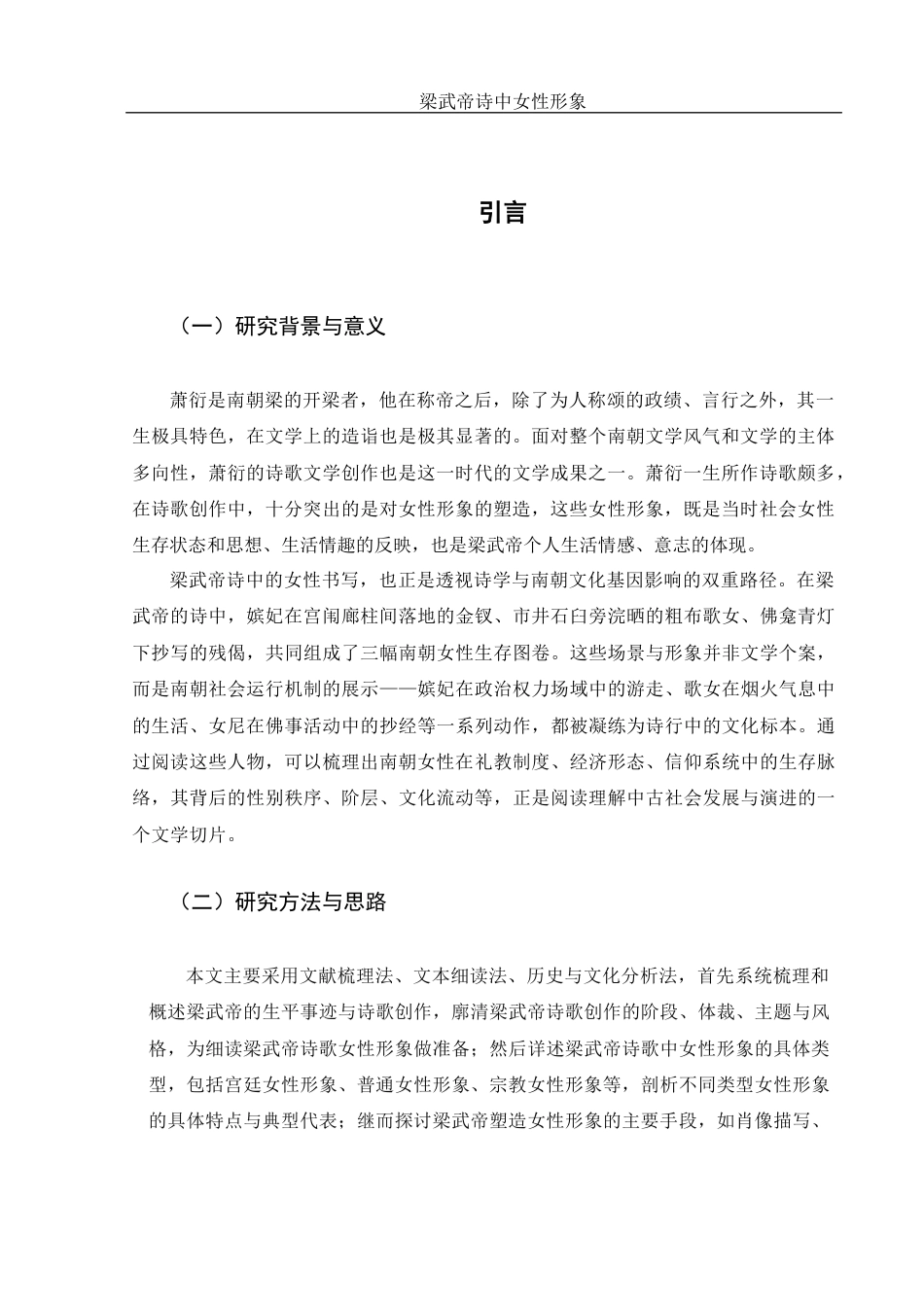 梁武帝诗中女性形象

引言

（一）研究背景与意义

萧衍是南朝梁的开梁者，他在称帝之后，除了为人称颂的政绩、言行之外，其一生极具特色，在文学上的造诣也是极其显著的。面对整个南朝文学风气和文学的主体多向性，萧衍的诗歌文学创作也是这一时代的文学成果之一。萧衍一生所作诗歌颇多，在诗歌创作中，十分突出的是对女性形象的塑造，这些女性形象，既是当时社会女性生存状态和思想、生活情趣的反映，也是梁武帝个人生活情感、意志的体现。

梁武帝诗中的女性书写，也正是透视诗学与南朝文化基因影响的双重路径。在梁武帝的诗中，嫔妃在宫闱廊柱间落地的金钗、市井石臼旁浣晒的粗布歌女、佛龛青灯下抄写的残偈，共同组成了三幅南朝女性生存图卷。这些场景与形象并非文学个案，而是南朝社会运行机制的展示——嫔妃在政治权力场域中的游走、歌女在烟火气息中的生活、女尼在佛事活动中的抄经等一系列动作，都被凝练为诗行中的文化标本。通过阅读这些人物，可以梳理出南朝女性在礼教制度、经济形态、信仰系统中的生存脉络，其背后的性别秩序、阶层、文化流动等，正是阅读理解中古社会发展与演进的一个文学切片。

（二）研究方法与思路

本文主要采用文献梳理法、文本细读法、历史与文化分析法，首先系统梳理和概述梁武帝的生平事迹与诗歌创作，廓清梁武帝诗歌创作的阶段、体裁、主题与风格，为细读梁武帝诗歌女性形象做准备；然后详述梁武帝诗歌中女性形象的具体类型，包括宫廷女性形象、普通女性形象、宗教女性形象等，剖析不同类型女性形象的具体特点与典型代表；继而探讨梁武帝塑造女性形象的主要手段，如肖像描写、